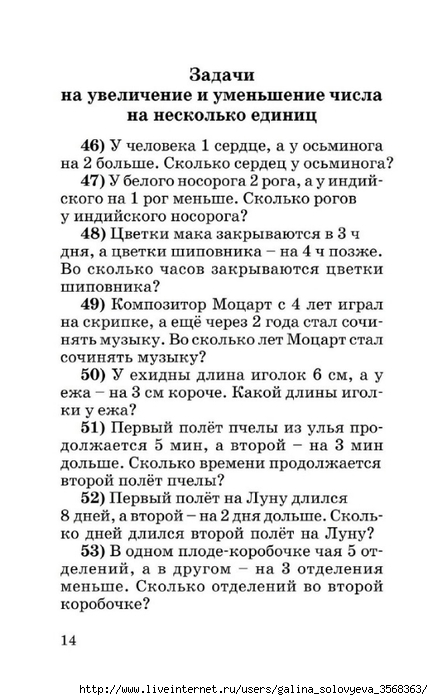 Задачи
на увеличение и уменьшение числа на несколько единиц

46) У человека 1 сердце, а у осьминога на 2 больше. Сколько сердец у осьминога?

47) У белого носорога 2 рога, а у индийского на 1 рог меньше. Сколько рогов у индийского носорога?

48) Цветки мака закрываются в 3 ч дня, а цветки шиповника – на 4 ч позже. Во сколько часов закрываются цветки шиповника?

49) Композитор Моцарт с 4 лет играл на скрипке, а ещё через 2 года стал сочинять музыку. Во сколько лет Моцарт стал сочинять музыку?

50) У ехидны длина иголок 6 см, а у ежа – на 3 см короче. Какой длины иголки у ежа?

51) Первый полёт пчелы из улья продолжается 5 мин, а второй – на 3 мин дольше. Сколько времени продолжается второй полёт пчелы?

52) Первый полёт на Луну длился 8 дней, а второй – на 2 дня дольше. Сколько дней длился второй полёт на Луну?

53) В одном плоде-коробочке чая 5 отделений, а в другом – на 3 отделения меньше. Сколько отделений во второй коробочке?

14

http://www.liveinternet.ru/users/galina_solovyeva_3568363/